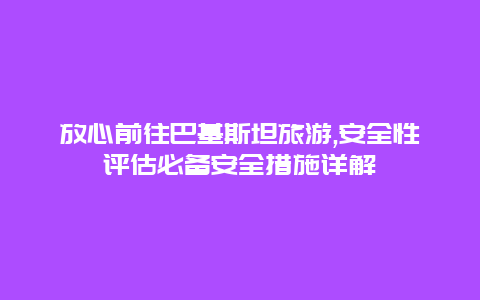 放心前往巴基斯坦旅游,安全性评估必备安全措施详解